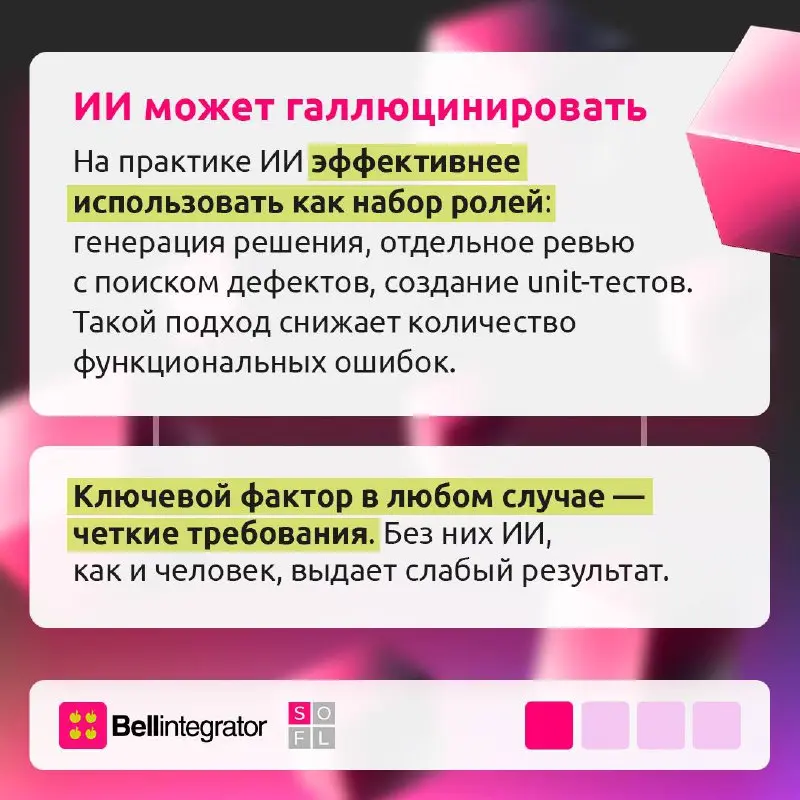 ИИ может галлюцинировать

На практике ИИ эффективнее использовать как набор ролей: генерация решения, отдельное ревью с поиском дефектов, создание unit-тестов. Такой подход снижает количество функциональных ошибок.

Ключевой фактор в любом случае — четкие требования. Без них ИИ, как и человек, выдает слабый результат.

Bellintegrator

S O F L